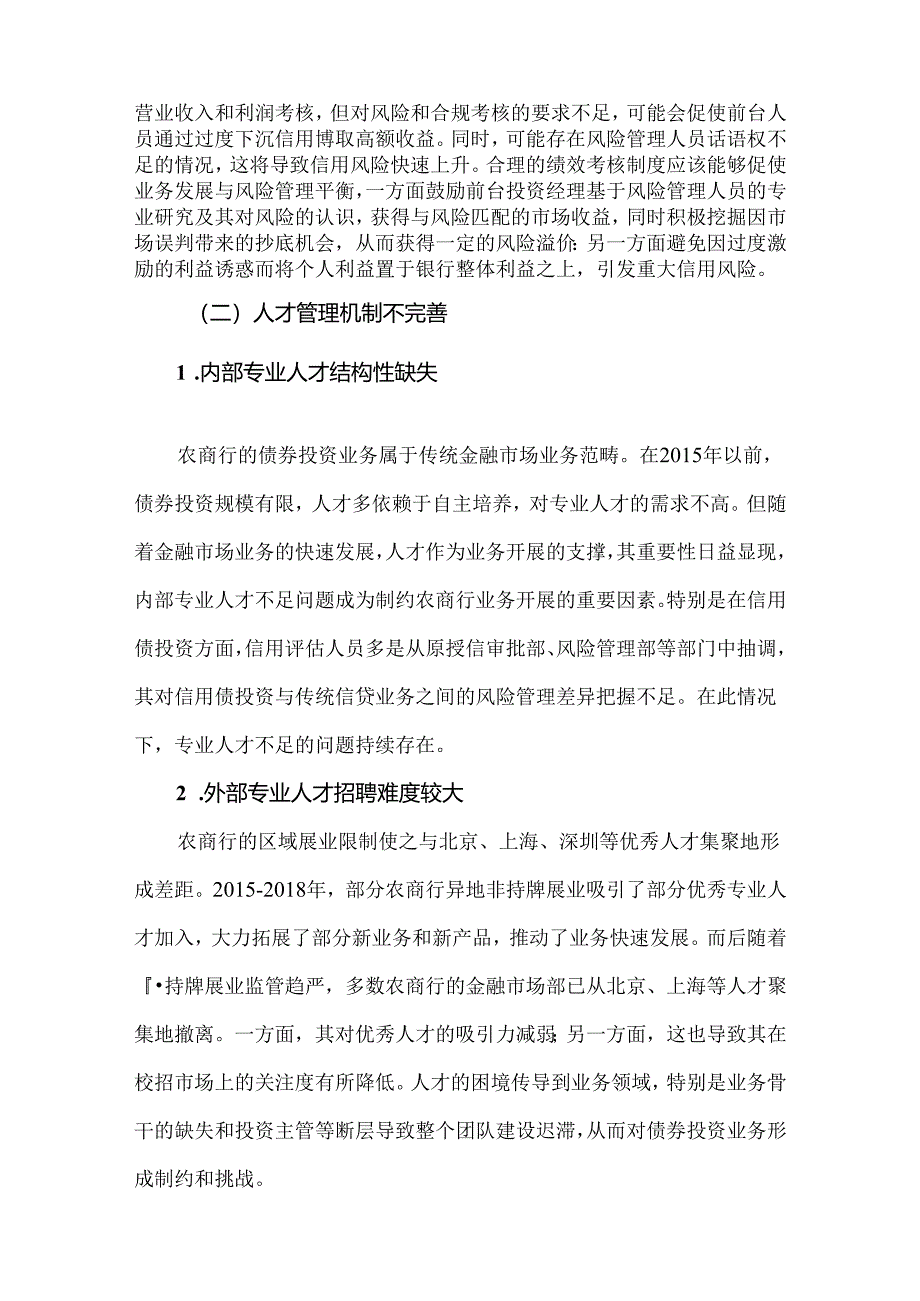 营业收入和利润考核，但对风险和合规考核的要求不足，可能会促使前台人员通过过度下沉信用博取高额收益。同时，可能存在风险管理人员话语权不足的情况，这将导致信用风险快速上升。合理的绩效考核制度应该能够促使业务发展与风险管理平衡，一方面鼓励前台投资经理基于风险管理人员的专业研究及其对风险的认识，获得与风险匹配的市场收益，同时积极挖掘因市场误判带来的抄底机会，从而获得一定的风险溢价；另一方面避免因过度激励的利益诱惑而将个人利益置于银行整体利益之上，引发重大信用风险。

（二）人才管理机制不完善

1 .内部专业人才结构性缺失

农商行的债券投资业务属于传统金融市场业务范畴。在2015年以前，债券投资规模有限，人才多依赖于自主培养，对专业人才的需求不高。但随着金融市场业务的快速发展，人才作为业务开展的支撑，其重要性日益显现，内部专业人才不足问题成为制约农商行业务开展的重要因素。特别是在信用债投资方面，信用评估人员多是从原授信审批部、风险管理部等部门中抽调，其对信用债投资与传统信贷业务之间的风险管理差异把握不足。在此情况下，专业人才不足的问题持续存在。

2 .外部专业人才招聘难度较大

农商行的区域展业限制使之与北京、上海、深圳等优秀人才集聚地形成差距。2015-2018年，部分农商行异地非持牌展业吸引了部分优秀专业人才加入，大力拓展了部分新业务和新产品，推动了业务快速发展。而后随着『•持牌展业监管趋严，多数农商行的金融市场部已从北京、上海等人才聚集地撤离。一方面，其对优秀人才的吸引力减弱；另一方面，这也导致其在校招市场上的关注度有所降低。人才的困境传导到业务领域，特别是业务骨干的缺失和投资主管等断层导致整个团队建设迟滞，从而对债券投资业务形成制约和挑战。